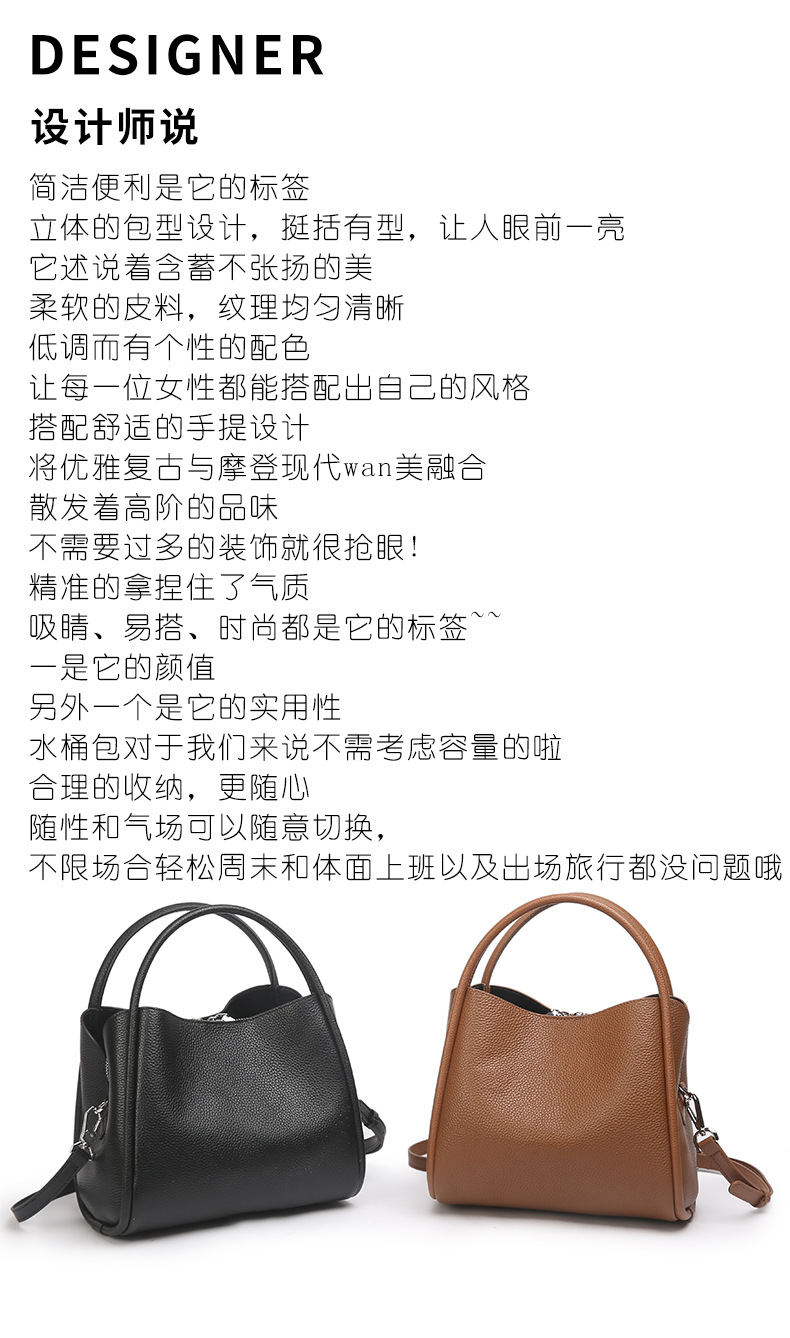 DESIGNER

设计师说

简洁便利是它的标签
立体的包型设计，挺括有型，让人眼前一亮
它述说着含蓄不张扬的美
柔软的皮料，纹理均匀清晰
低调而有个性的配色
让每一位女性都能搭配出自己的风格
搭配舒适的手提设计
将优雅复古与摩登现代wan美融合
散发着高阶的品味
不需要过多的装饰就很抢眼！
精准的拿捏住了气质
吸睛、易搭、时尚都是它的标签~~
一是它的颜值
另外一个是它的实用性
水桶包对于我们来说不需考虑容量的啦
合理的收纳，更随心
随性和气场可以随意切换，
不限场合轻松周末和体面上班以及出场旅行都没问题哦